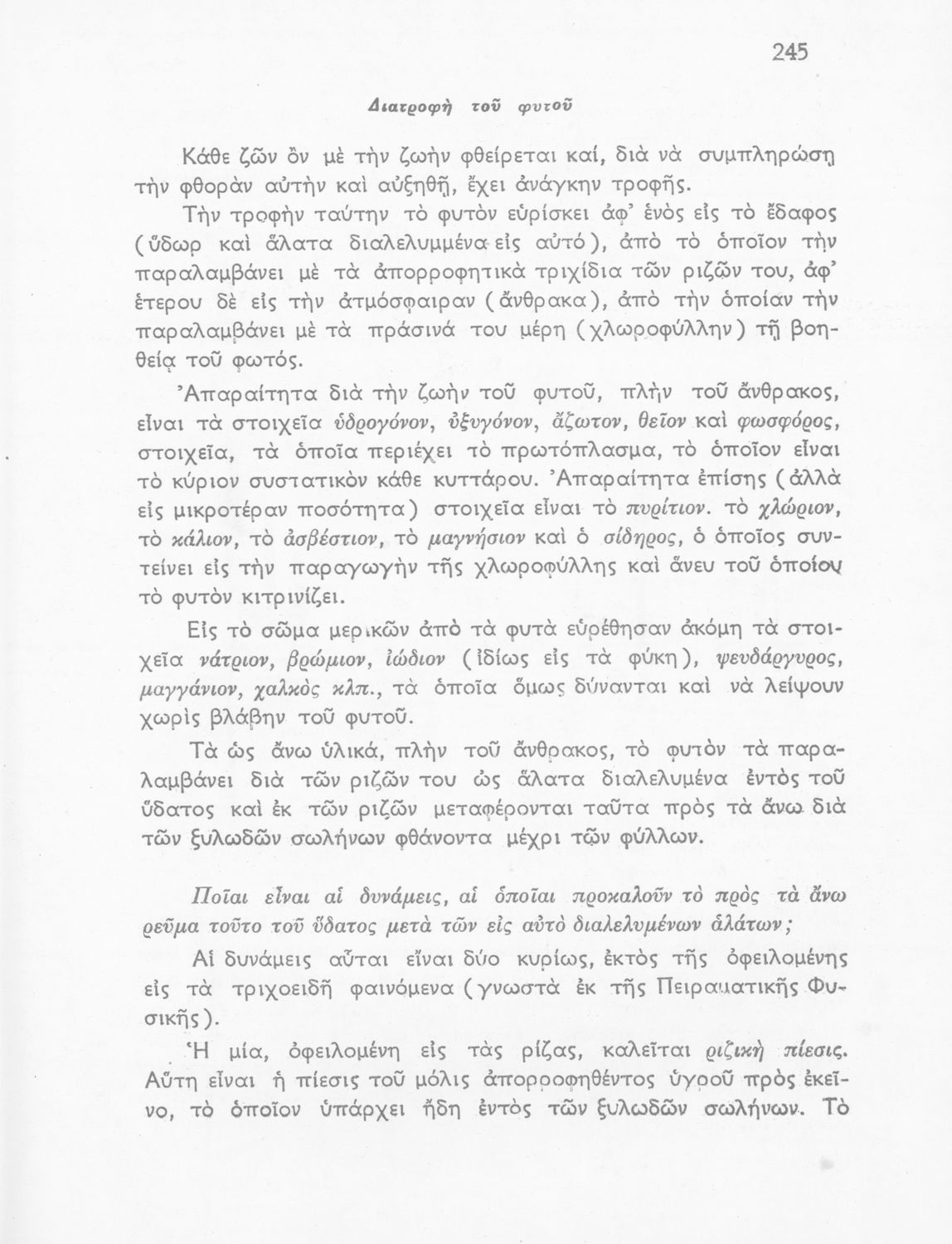 245

Διατροφὴ τοῦ φυτοῦ

Κάθε ζῶν ὂν μὲ τὴν ζωὴν φθείρεται καί, διὰ νὰ συμπληρώσῃ τὴν φθορὰν αὐτὴν καὶ αὐξηθῇ, ἔχει ἀνάγκην τροφῆς.

Τὴν τροφὴν ταύτην τὸ φυτὸν εὑρίσκει ἀφ' ἑνὸς εἰς τὸ ἔδαφος (ὕδωρ καὶ ἅλατα διαλελυμμένα εἰς αὐτό), ἀπὸ τὸ ὁποῖον τὴν παραλαμβάνει μὲ τὰ ἀπορροφητικὰ τριχίδια τῶν ριζῶν του, ἀφ' ἑτέρου δὲ εἰς τὴν ἀτμόσφαιραν (ἄνθρακα), ἀπὸ τὴν ὁποίαν τὴν παραλαμβάνει μὲ τὰ πράσινά του μέρη (χλωροφύλλην) τῇ βοηθείᾳ τοῦ φωτός.

Ἀπαραίτητα διὰ τὴν ζωὴν τοῦ φυτοῦ, πλὴν τοῦ ἄνθρακος, εἶναι τὰ στοιχεῖα ὑδρογόνον, ὀξυγόνον, ἄζωτον, θεῖον καὶ φωσφόρος, στοιχεῖα, τὰ ὁποῖα περιέχει τὸ πρωτόπλασμα, τὸ ὁποῖον εἶναι τὸ κύριον συστατικὸν κάθε κυττάρου. Ἀπαραίτητα ἐπίσης (ἀλλὰ εἰς μικροτέραν ποσότητα) στοιχεῖα εἶναι τὸ πυρίτιον. τὸ χλώριον, τὸ κάλιον, τὸ ἀσβέστιον, τὸ μαγνήσιον καὶ ὁ σίδηρος, ὁ ὁποῖος συντείνει εἰς τὴν παραγωγὴν τῆς χλωροφύλλης καὶ ἄνευ τοῦ ὁποίου τὸ φυτὸν κιτρινίζει.

Εἰς τὸ σῶμα μερικῶν ἀπὸ τὰ φυτὰ εὑρέθησαν ἀκόμη τὰ στοιχεῖα νάτριον, βρώμιον, ἰώδιον (ἰδίως εἰς τὰ φύκη), ψευδάργυρος, μαγγάνιον, χαλκὸς κλπ., τὰ ὁποῖα ὅμως δύνανται καὶ νὰ λείψουν χωρὶς βλάβην τοῦ φυτοῦ.

Τὰ ὡς ἄνω ὑλικά, πλὴν τοῦ ἄνθρακος, τὸ φυτὸν τὰ παραλαμβάνει διὰ τῶν ριζῶν του ὡς ἅλατα διαλελυμένα ἐντὸς τοῦ ὕδατος καὶ ἐκ τῶν ριζῶν μεταφέρονται ταῦτα πρὸς τὰ ἄνω διὰ τῶν ξυλωδῶν σωλήνων φθάνοντα μέχρι τῶν φύλλων.

Ποῖαι εἶναι αἱ δυνάμεις, αἱ ὁποῖαι προκαλοῦν τὸ πρὸς τὰ ἄνω ρεῦμα τοῦτο τοῦ ὕδατος μετὰ τῶν εἰς αὐτὸ διαλελυμένων ἁλάτων;

Αἱ δυνάμεις αὗται εἶναι δύο κυρίως, ἐκτὸς τῆς ὀφειλομένης εἰς τὰ τριχοειδῆ φαινόμενα (γνωστὰ ἐκ τῆς Πειραματικῆς Φυσικῆς).

Ἡ μία, ὀφειλομένη εἰς τὰς ρίζας, καλεῖται ριζικὴ πίεσις. Αὕτη εἶναι ἡ πίεσις τοῦ μόλις ἀπορροφηθέντος ὑγροῦ πρὸς ἐκεῖνο, τὸ ὁποῖον ὑπάρχει ἤδη ἐντὸς τῶν ξυλωδῶν σωλήνων. Τὸ